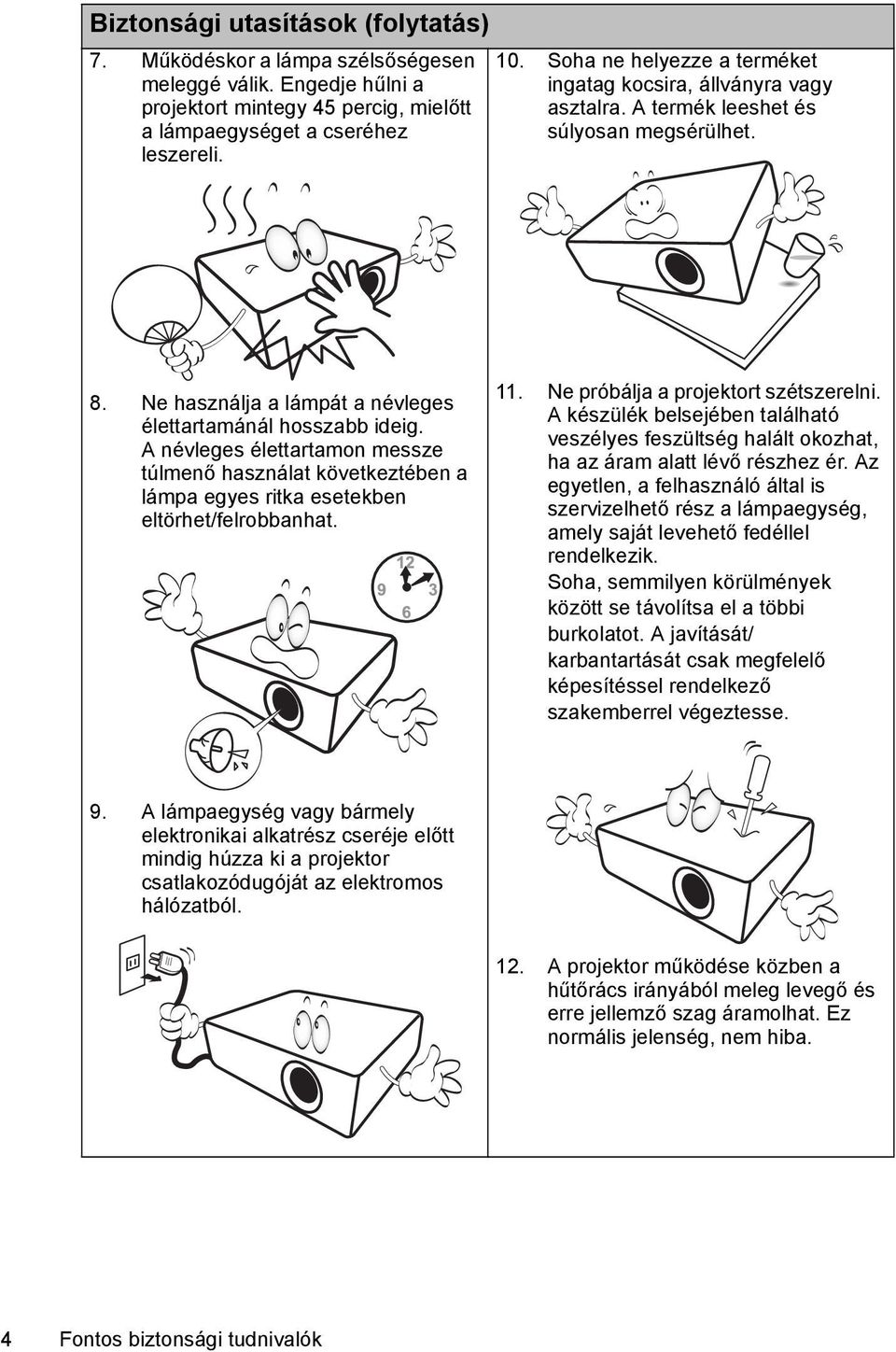 Biztonsági utasítások (folytatás)

7. Működéskor a lámpa szélsőségesen meleggé válik. Engedje hűlni a projektort mintegy 45 percig, mielőtt a lámpaegységet a cseréhez leszereli.

8. Ne használja a lámpát a névleges élettartamánál hosszabb ideig. A névleges élettartamon messze túlmenő használat következtében a lámpa egyes ritka esetekben eltörhet/felrobbanhat.

12
9 3
6

9. A lámpaegység vagy bármely elektronikai alkatrész cseréje előtt mindig húzza ki a projektor csatlakozódugóját az elektromos hálózatból.

10. Soha ne helyezze a terméket ingatag kocsira, állványra vagy asztalra. A termék leeshet és súlyosan megsérülhet.

11. Ne próbálja a projektort szétszerelni. A készülék belsejében található veszélyes feszültség halált okozhat, ha az áram alatt lévő részhez ér. Az egyetlen, a felhasználó által is szervizelhető rész a lámpaegység, amely saját levehető fedéllel rendelkezik.
Soha, semmilyen körülmények között se távolítsa el a többi burkolatot. A javítását/ karbantartását csak megfelelő képesítéssel rendelkező szakemberrel végeztesse.

12. A projektor működése közben a hűtőrács irányából meleg levegő és erre jellemző szag áramolhat. Ez normális jelenség, nem hiba.

4 Fontos biztonsági tudnivalók